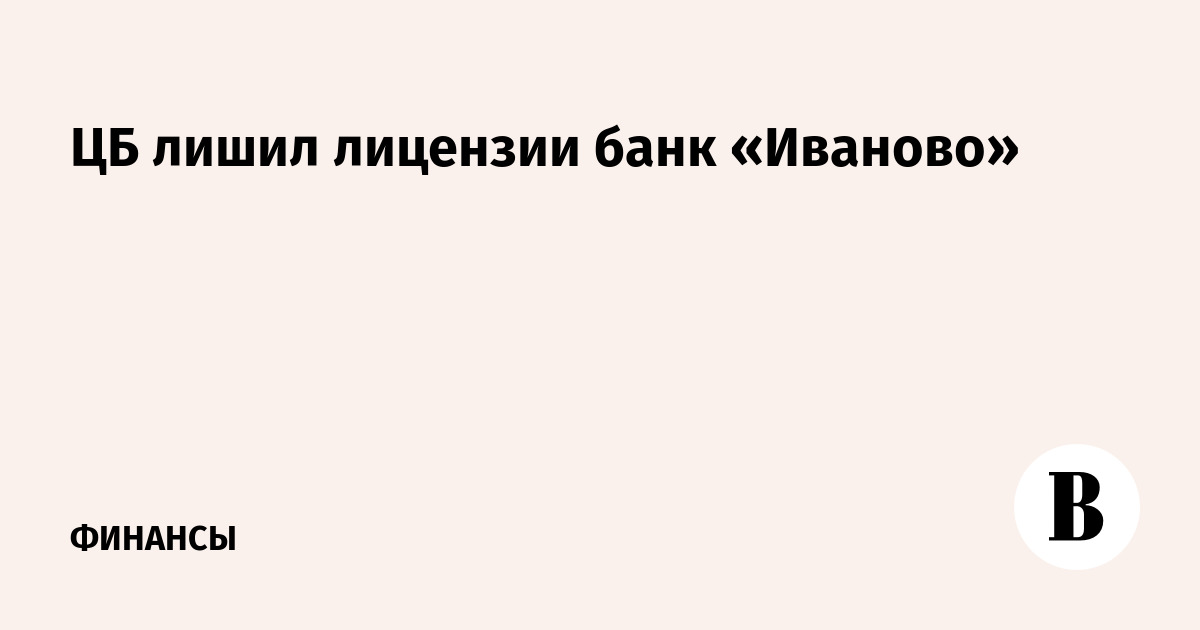 ЦБ лишил лицензии банк «Иваново»

ФИНАНСЫ

В